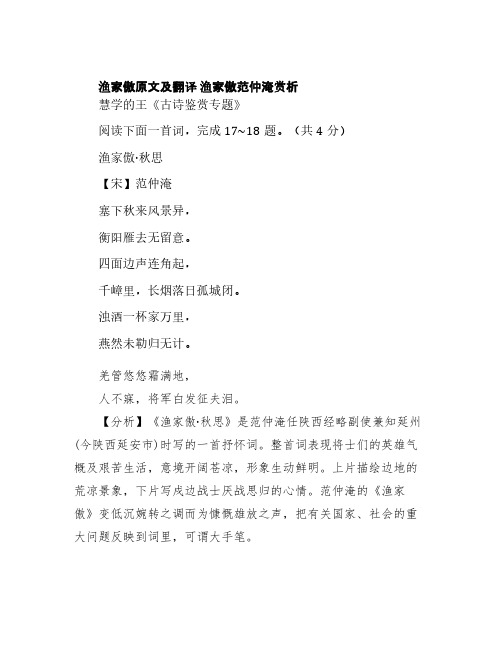 渔家傲原文及翻译 渔家傲范仲淹赏析
慧学的王《古诗鉴赏专题》

阅读下面一首词，完成 17~18 题。（共 4 分）

渔家傲·秋思

【宋】范仲淹

塞下秋来风景异，

衡阳雁去无留意。

四面边声连角起，

千嶂里，长烟落日孤城闭。

浊酒一杯家万里，

燕然未勒归无计。

羌管悠悠霜满地，

人不寐，将军白发征夫泪。

【分析】《渔家傲·秋思》是范仲淹任陕西经略副使兼知延州(今陕西延安市)时写的一首抒怀词。整首词表现将士们的英雄气概及艰苦生活，意境开阔苍凉，形象生动鲜明。上片描绘边地的荒凉景象，下片写戍边战士厌战思归的心情。范仲淹的《渔家傲》变低沉婉转之调而为慷慨雄放之声，把有关国家、社会的重大问题反映到词里，可谓大手笔。